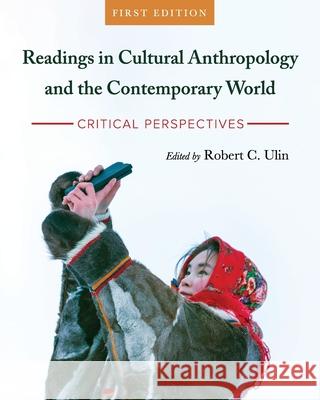 FIRST EDITION

Readings in Cultural Anthropology and the Contemporary World

CRITICAL PERSPECTIVES

Edited by Robert C. Ulin

Kraina Książek